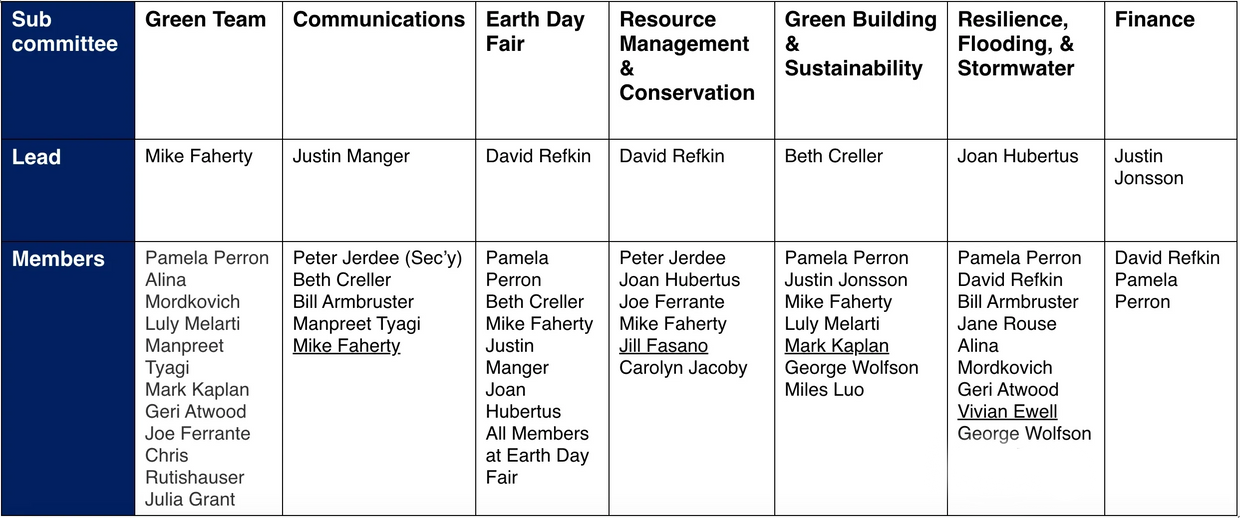 | Sub committee | Green Team | Communications | Earth Day Fair | Resource Management & Conservation | Green Building & Sustainability | Resilience, Flooding, & Stormwater | Finance |
|---|---|---|---|---|---|---|---|
| Lead | Mike Faherty | Justin Manger | David Refkin | David Refkin | Beth Creller | Joan Hubertus | Justin Jonsson |
| Members | Pamela Perron Alina Mordkovich Luly Melarti Manpreet Tyagi Mark Kaplan Geri Atwood Joe Ferrante Chris Rutishauser Julia Grant | Peter Jerdee (Sec'y) Beth Creller Bill Armbruster Manpreet Tyagi Mike Faherty | Pamela Perron Beth Creller Mike Faherty Justin Manger Joan Hubertus All Members at Earth Day Fair | Peter Jerdee Joan Hubertus Joe Ferrante Mike Faherty Jill Fasano Carolyn Jacoby | Pamela Perron Justin Jonsson Mike Faherty Luly Melarti Mark Kaplan George Wolfson Miles Luo | Pamela Perron David Refkin Bill Armbruster Jane Rouse Alina Mordkovich Geri Atwood Vivian Ewell George Wolfson | David Refkin Pamela Perron |